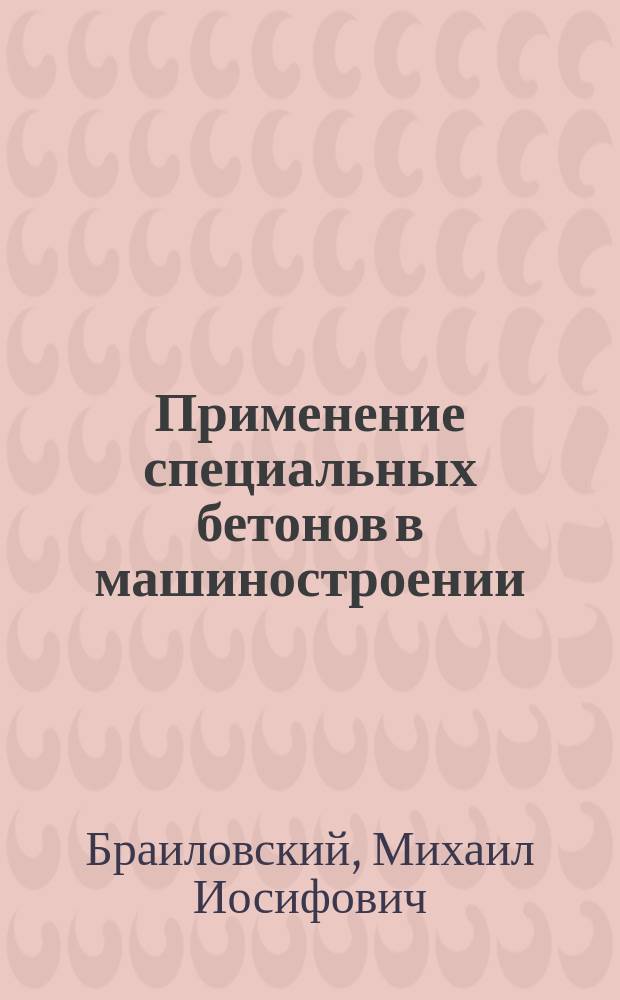 Применение специальных бетонов в машиностроении

Браиловский, Михаил Иосифович